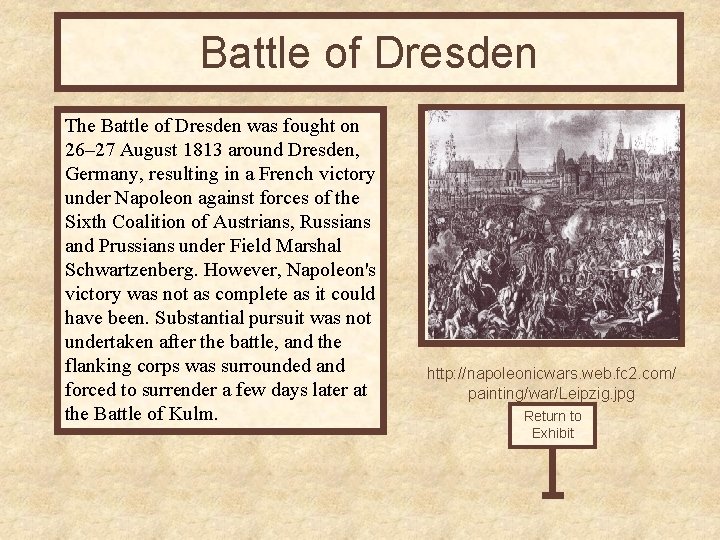 Battle of Dresden

The Battle of Dresden was fought on 26–27 August 1813 around Dresden, Germany, resulting in a French victory under Napoleon against forces of the Sixth Coalition of Austrians, Russians and Prussians under Field Marshal Schwartzenberg. However, Napoleon's victory was not as complete as it could have been. Substantial pursuit was not undertaken after the battle, and the flanking corps was surrounded and forced to surrender a few days later at the Battle of Kulm.

http://napoleonicwars.web.fc2.com/painting/war/Leipzig.jpg

Return to Exhibit